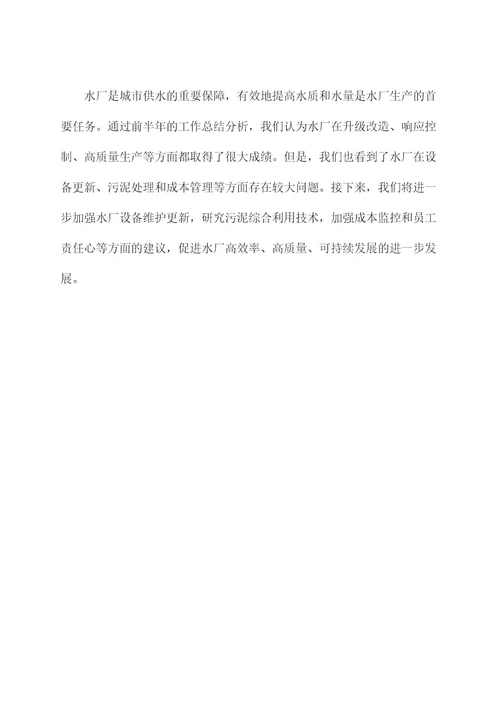 水厂是城市供水的重要保障，有效地提高水质和水量是水厂生产的首要任务。通过前半年的工作总结分析，我们认为水厂在升级改造、响应控制、高质量生产等方面都取得了很大成绩。但是，我们也看到了水厂在设备更新、污泥处理和成本管理等方面存在较大问题。接下来，我们将进一步加强水厂设备维护更新，研究污泥综合利用技术，加强成本监控和员工责任心等方面的建议，促进水厂高效率、高质量、可持续发展的进一步发展。